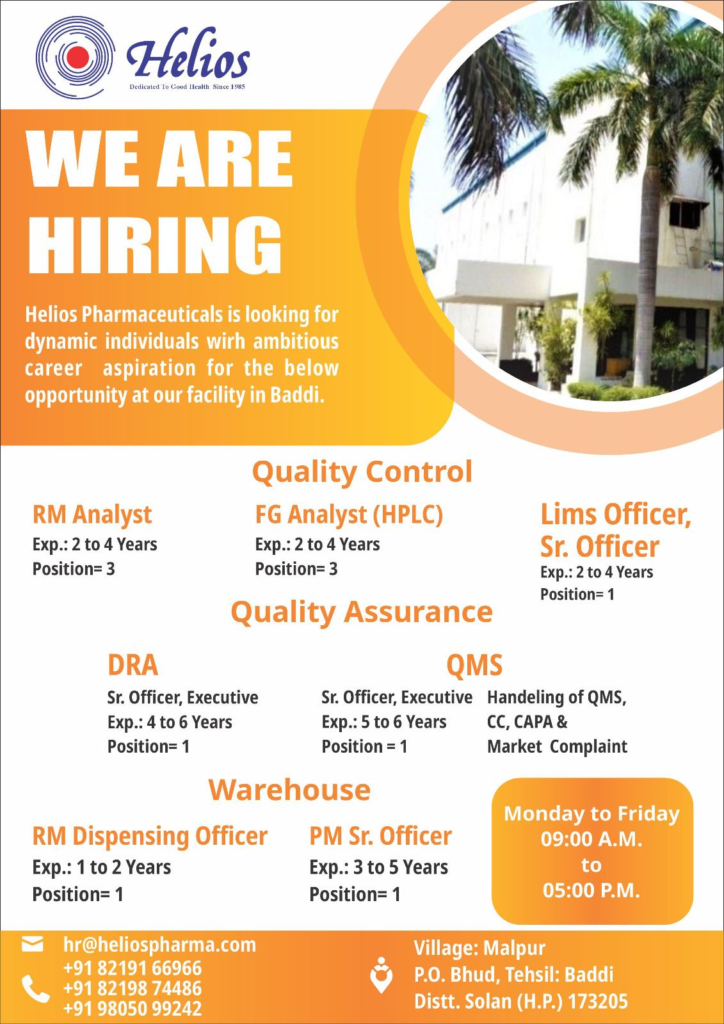 Helios
Dedicated To Good Health Since 1985

WE ARE HIRING

Helios Pharmaceuticals is looking for dynamic individuals wirh ambitious career aspiration for the below opportunity at our facility in Baddi.

Quality Control

RM Analyst
Exp.: 2 to 4 Years
Position= 3

FG Analyst (HPLC)
Exp.: 2 to 4 Years
Position= 3

Lims Officer, Sr. Officer
Exp.: 2 to 4 Years
Position= 1

Quality Assurance

DRA
Sr. Officer, Executive
Exp.: 4 to 6 Years
Position= 1

QMS
Sr. Officer, Executive
Exp.: 5 to 6 Years
Position = 1

Handeling of QMS, CC, CAPA & Market Complaint

Warehouse

RM Dispensing Officer
Exp.: 1 to 2 Years
Position= 1

PM Sr. Officer
Exp.: 3 to 5 Years
Position= 1

Monday to Friday
09:00 A.M.
to
05:00 P.M.

hr@heliospharma.com
+91 82191 66966
+91 82198 74486
+91 98050 99242

Village: Malpur
P.O. Bhud, Tehsil: Baddi
Distt. Solan (H.P.) 173205